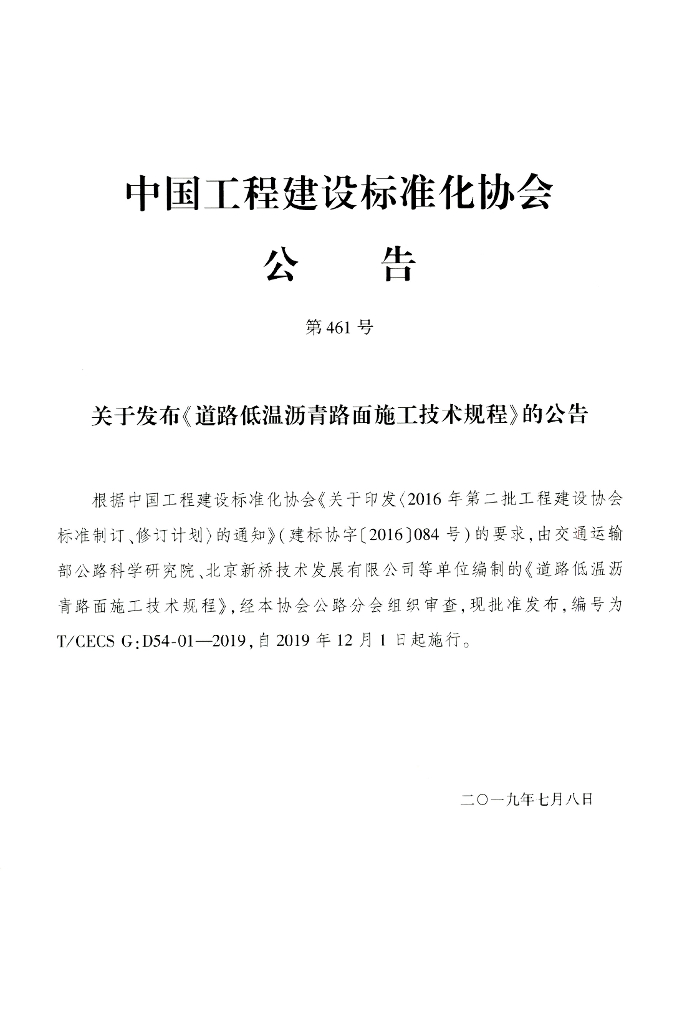 中国工程建设标准化协会

公 告

第461号

关于发布《道路低温沥青路面施工技术规程》的公告

根据中国工程建设标准化协会《关于印发〈2016年第二批工程建设协会标准制订、修订计划〉的通知》(建标协字〔2016〕084号)的要求，由交通运输部公路科学研究院、北京新桥技术发展有限公司等单位编制的《道路低温沥青路面施工技术规程》，经本协会公路分会组织审查，现批准发布，编号为T/CECS G:D54-01—2019，自2019年12月1日起施行。

二〇一九年七月八日